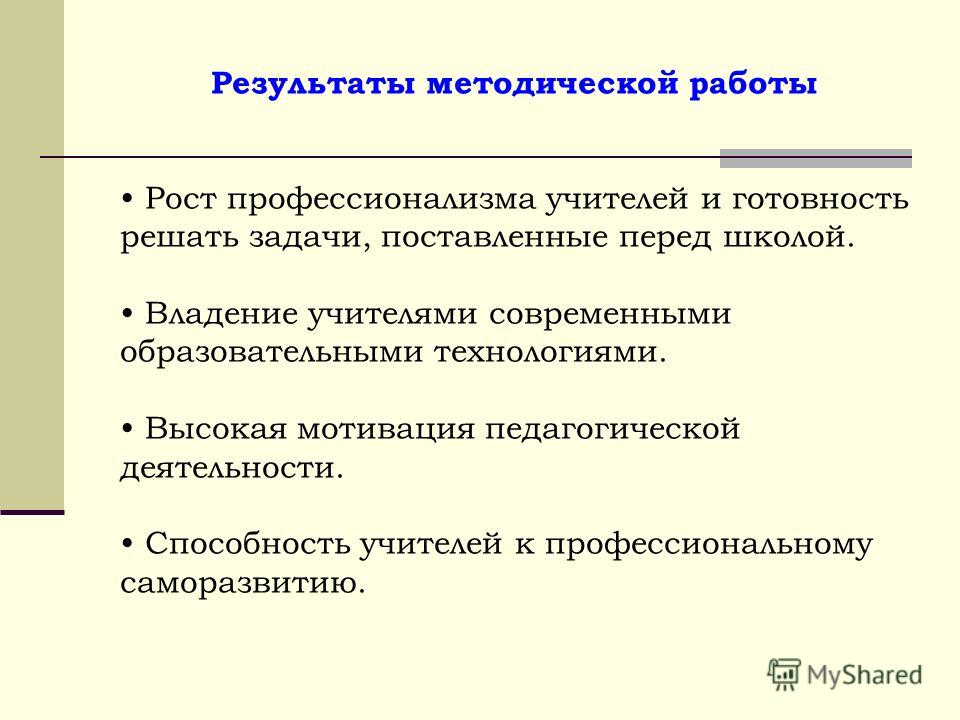 Результаты методической работы

• Рост профессионализма учителей и готовность решать задачи, поставленные перед школой.

• Владение учителями современными образовательными технологиями.

• Высокая мотивация педагогической деятельности.

• Способность учителей к профессиональному саморазвитию.

MyShared